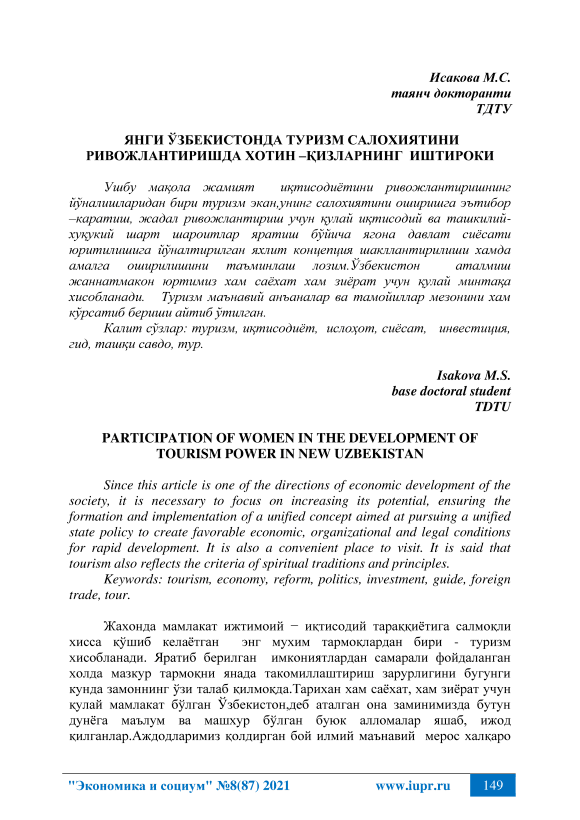 Исакова М.С.
таянч докторанти
ТДТУ

ЯНГИ ЎЗБЕКИСТОНДА ТУРИЗМ САЛОХИЯТИНИ РИВОЖЛАНТИРИШДА ХОТИН –ҚИЗЛАРНИНГ ИШТИРОКИ

Ушбу мақола жамият иқтисодиётини ривожлантиришнинг йўналишларидан бири туризм экан,унинг салохиятини оширишга эътибор –каратиш, жадал ривожлантириш учун қулай иқтисодий ва ташкилий-хуқуқий шарт шароитлар яратиш бўйича ягона давлат сиёсати юритилишига йўналтирилган яхлит концепция шакллантирилиши хамда амалга оширилишини таъминлаш лозим.Ўзбекистон аталмиш жаннатмакон юртимиз хам саёхат хам зиёрат учун қулай минтақа хисобланади. Туризм маънавий анъаналар ва тамойиллар мезонини хам кўрсатиб бериши айтиб ўтилган.

Калит сўзлар: туризм, иқтисодиёт, ислоҳот, сиёсат, инвестиция, гид, ташқи савдо, тур.

Isakova M.S.
base doctoral student
TDTU

PARTICIPATION OF WOMEN IN THE DEVELOPMENT OF TOURISM POWER IN NEW UZBEKISTAN

Since this article is one of the directions of economic development of the society, it is necessary to focus on increasing its potential, ensuring the formation and implementation of a unified concept aimed at pursuing a unified state policy to create favorable economic, organizational and legal conditions for rapid development. It is also a convenient place to visit. It is said that tourism also reflects the criteria of spiritual traditions and principles.

Keywords: tourism, economy, reform, politics, investment, guide, foreign trade, tour.

Жахонда мамлакат ижтимоий − иқтисодий тараққиётига салмоқли хисса қўшиб келаётган энг мухим тармоқлардан бири - туризм хисобланади. Яратиб берилган имкониятлардан самарали фойдаланган холда мазкур тармоқни янада такомиллаштириш зарурлигини бугунги кунда замоннинг ўзи талаб қилмоқда.Тарихан хам саёхат, хам зиёрат учун қулай мамлакат бўлган Ўзбекистон,деб аталган она заминимизда бутун дунёга маълум ва машхур бўлган буюк алломалар яшаб, ижод қилганлар.Аждодларимиз қолдирган бой илмий маънавий мерос халқаро

"Экономика и социум" №8(87) 2021 www.iupr.ru 149